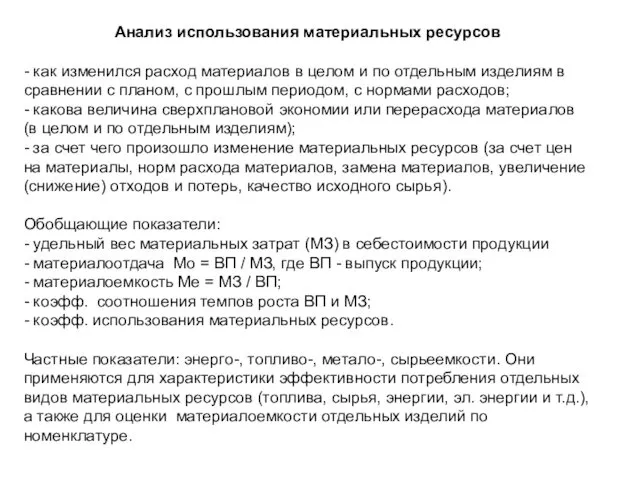 Анализ использования материальных ресурсов

- как изменился расход материалов в целом и по отдельным изделиям в сравнении с планом, с прошлым периодом, с нормами расходов;
- какова величина сверхплановой экономии или перерасхода материалов (в целом и по отдельным изделиям);
- за счет чего произошло изменение материальных ресурсов (за счет цен на материалы, норм расхода материалов, замена материалов, увеличение (снижение) отходов и потерь, качество исходного сырья).

Обобщающие показатели:
- удельный вес материальных затрат (МЗ) в себестоимости продукции
- материалоотдача  Мо = ВП / МЗ, где ВП - выпуск продукции;
- материалоемкость Ме = МЗ / ВП;
- коэфф.  соотношения темпов роста ВП и МЗ;
- коэфф. использования материальных ресурсов.

Частные показатели: энерго-, топливо-, метало-, сырьеемкости. Они применяются для характеристики эффективности потребления отдельных видов материальных ресурсов (топлива, сырья, энергии, эл. энергии и т.д.), а также для оценки  материалоемкости отдельных изделий по номенклатуре.